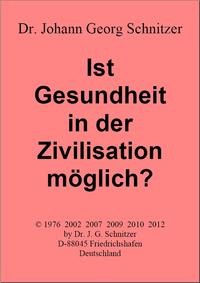 Dr. Johann Georg Schnitzer

Ist Gesundheit in der Zivilisation möglich?

© 1976 2002 2007 2009 2010 2012
by Dr. J. G. Schnitzer
D-88045 Friedrichshafen
Deutschland